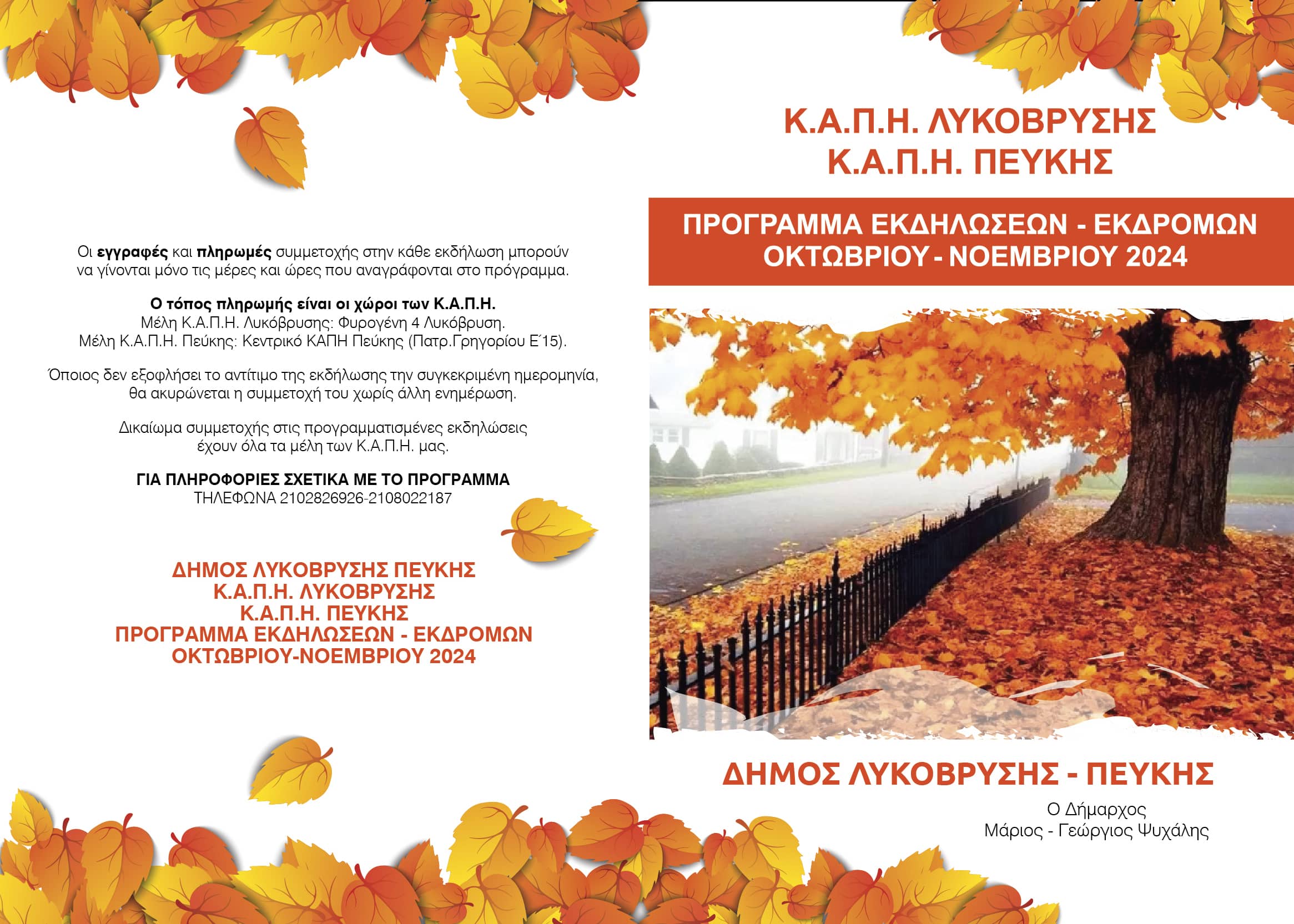 Οι εγγραφές και πληρωμές συμμετοχής στην κάθε εκδήλωση μπορούν να γίνονται μόνο τις μέρες και ώρες που αναγράφονται στο πρόγραμμα.

Ο τόπος πληρωμής είναι οι χώροι των Κ.Α.Π.Η.
Μέλη Κ.Α.Π.Η. Λυκόβρυσης: Φυρογένη 4 Λυκόβρυση.
Μέλη Κ.Α.Π.Η. Πεύκης: Κεντρικό ΚΑΠΗ Πεύκης (Πατρ.Γρηγορίου Ε΄15).

Όποιος δεν εξοφλήσει το αντίτιμο της εκδήλωσης την συγκεκριμένη ημερομηνία, θα ακυρώνεται η συμμετοχή του χωρίς άλλη ενημέρωση.

Δικαίωμα συμμετοχής στις προγραμματισμένες εκδηλώσεις έχουν όλα τα μέλη των Κ.Α.Π.Η. μας.

ΓΙΑ ΠΛΗΡΟΦΟΡΙΕΣ ΣΧΕΤΙΚΑ ΜΕ ΤΟ ΠΡΟΓΡΑΜΜΑ
ΤΗΛΕΦΩΝΑ 2102826926-2108022187

ΔΗΜΟΣ ΛΥΚΟΒΡΥΣΗΣ ΠΕΥΚΗΣ
Κ.Α.Π.Η. ΛΥΚΟΒΡΥΣΗΣ
Κ.Α.Π.Η. ΠΕΥΚΗΣ
ΠΡΟΓΡΑΜΜΑ ΕΚΔΗΛΩΣΕΩΝ - ΕΚΔΡΟΜΩΝ
ΟΚΤΩΒΡΙΟΥ-ΝΟΕΜΒΡΙΟΥ 2024

Κ.Α.Π.Η. ΛΥΚΟΒΡΥΣΗΣ
Κ.Α.Π.Η. ΠΕΥΚΗΣ

ΠΡΟΓΡΑΜΜΑ ΕΚΔΗΛΩΣΕΩΝ - ΕΚΔΡΟΜΩΝ
ΟΚΤΩΒΡΙΟΥ - ΝΟΕΜΒΡΙΟΥ 2024

ΔΗΜΟΣ ΛΥΚΟΒΡΥΣΗΣ - ΠΕΥΚΗΣ
Ο Δήμαρχος
Μάριος - Γεώργιος Ψυχάλης